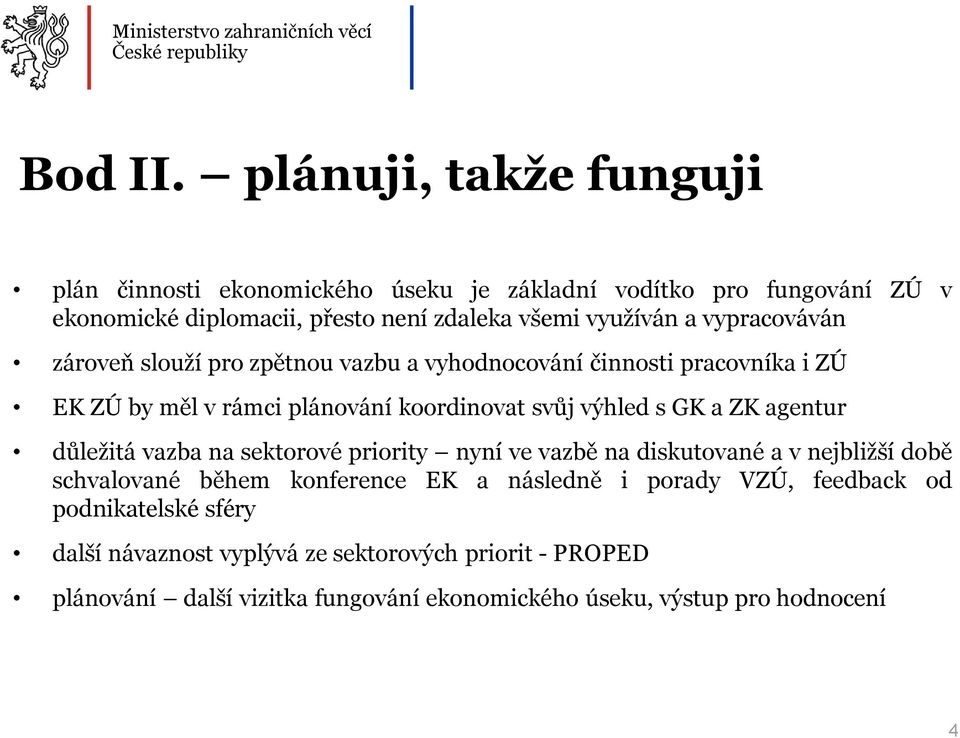 Ministerstvo zahraničních věcí
České republiky

Bod II. – plánuji, takže funguji

• plán činnosti ekonomického úseku je základní vodítko pro fungování ZÚ v ekonomické diplomacii, přesto není zdaleka všemi využíván a vypracováván

• zároveň slouží pro zpětnou vazbu a vyhodnocování činnosti pracovníka i ZÚ

• EK ZÚ by měl v rámci plánování koordinovat svůj výhled s GK a ZK agentur

• důležitá vazba na sektorové priority – nyní ve vazbě na diskutované a v nejbližší době schvalované během konference EK a následně i porady VZÚ, feedback od podnikatelské sféry

• další návaznost vyplývá ze sektorových priorit - PROPED

• plánování – další vizitka fungování ekonomického úseku, výstup pro hodnocení

4